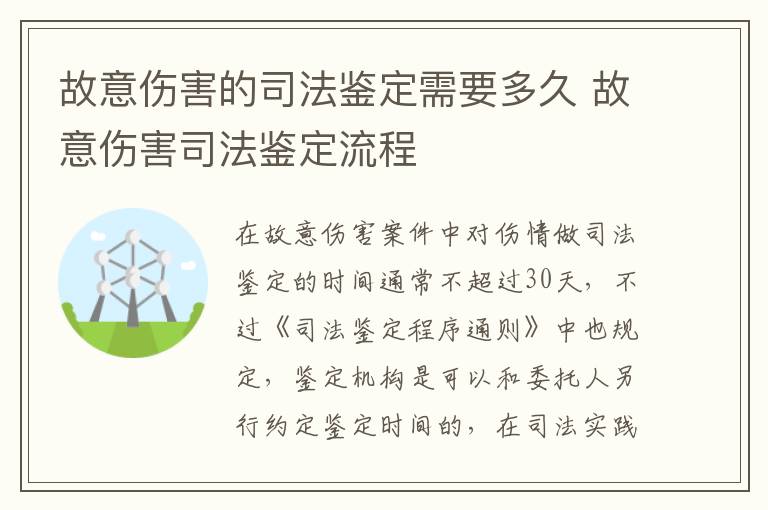 故意伤害的司法鉴定需要多久 故意伤害司法鉴定流程

在故意伤害案件中对伤情做司法鉴定的时间通常不超过30天，不过《司法鉴定程序通则》中也规定，鉴定机构是可以和委托人另行约定鉴定时间的，在司法实践